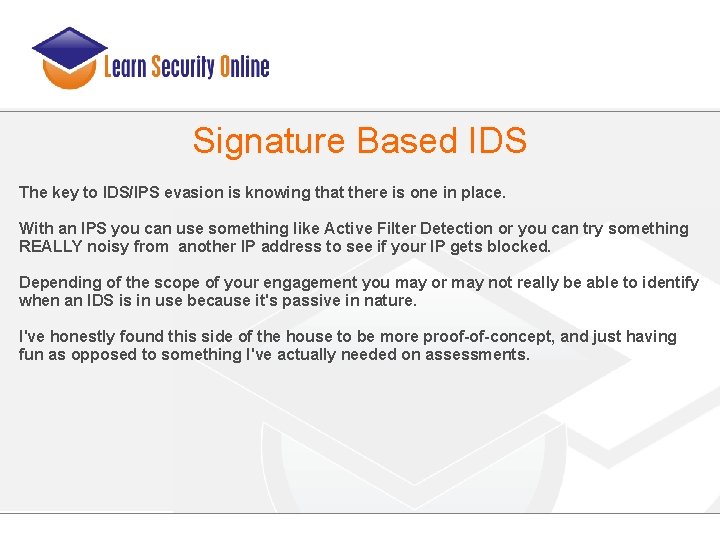 Learn Security Online

Signature Based IDS

The key to IDS/IPS evasion is knowing that there is one in place.

With an IPS you can use something like Active Filter Detection or you can try something REALLY noisy from another IP address to see if your IP gets blocked.

Depending of the scope of your engagement you may or may not really be able to identify when an IDS is in use because it's passive in nature.

I've honestly found this side of the house to be more proof-of-concept, and just having fun as opposed to something I've actually needed on assessments.